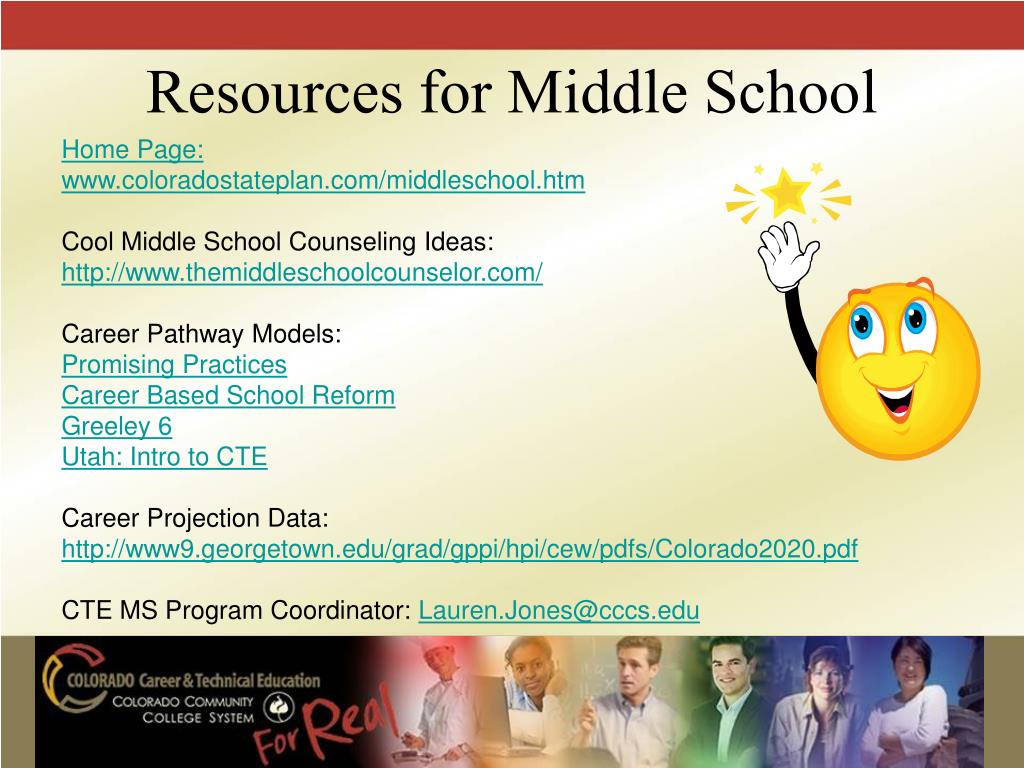 Resources for Middle School

Home Page:
www.coloradostateplan.com/middleschool.htm

Cool Middle School Counseling Ideas:
http://www.themiddleschoolcounselor.com/

Career Pathway Models:
Promising Practices
Career Based School Reform
Greeley 6
Utah: Intro to CTE

Career Projection Data:
http://www9.georgetown.edu/grad/gppi/hpi/cew/pdfs/Colorado2020.pdf

CTE MS Program Coordinator: Lauren.Jones@cccs.edu

COLORADO Career & Technical Education
COLORADO COMMUNITY COLLEGE SYSTEM
For Real